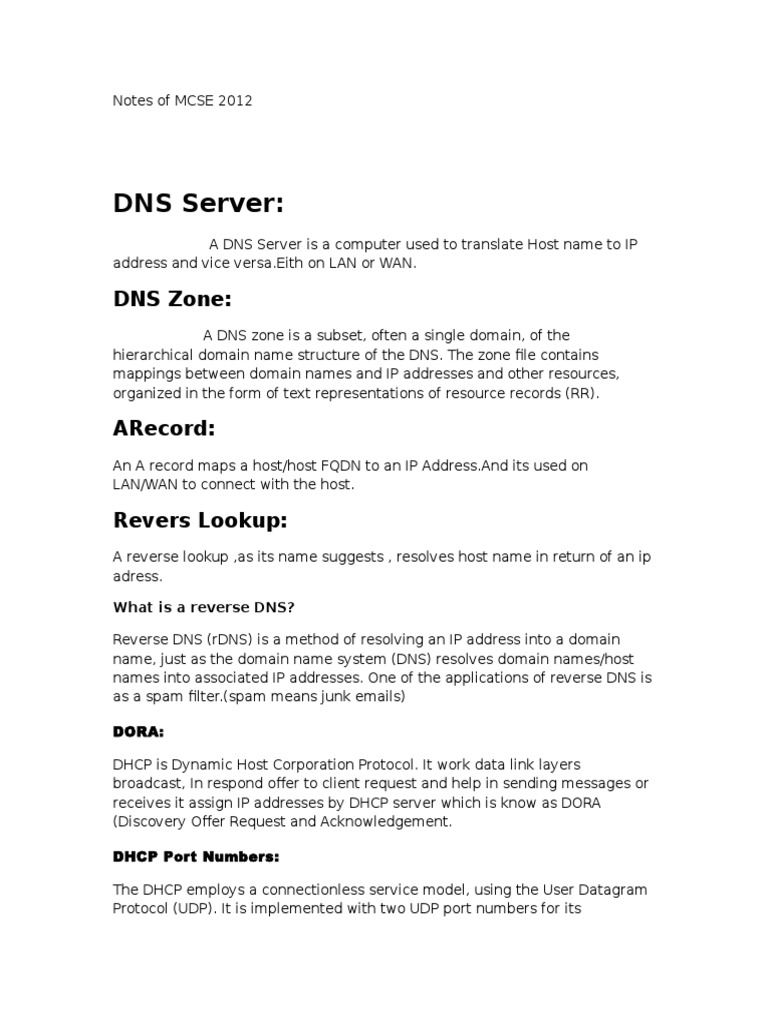 Notes of MCSE 2012

DNS Server:

A DNS Server is a computer used to translate Host name to IP address and vice versa.Eith on LAN or WAN.

DNS Zone:

A DNS zone is a subset, often a single domain, of the hierarchical domain name structure of the DNS. The zone file contains mappings between domain names and IP addresses and other resources, organized in the form of text representations of resource records (RR).

ARecord:

An A record maps a host/host FQDN to an IP Address.And its used on LAN/WAN to connect with the host.

Revers Lookup:

A reverse lookup ,as its name suggests , resolves host name in return of an ip adress.

What is a reverse DNS?

Reverse DNS (rDNS) is a method of resolving an IP address into a domain name, just as the domain name system (DNS) resolves domain names/host names into associated IP addresses. One of the applications of reverse DNS is as a spam filter.(spam means junk emails)

DORA:

DHCP is Dynamic Host Corporation Protocol. It work data link layers broadcast, In respond offer to client request and help in sending messages or receives it assign IP addresses by DHCP server which is know as DORA (Discovery Offer Request and Acknowledgement.

DHCP Port Numbers:

The DHCP employs a connectionless service model, using the User Datagram Protocol (UDP). It is implemented with two UDP port numbers for its